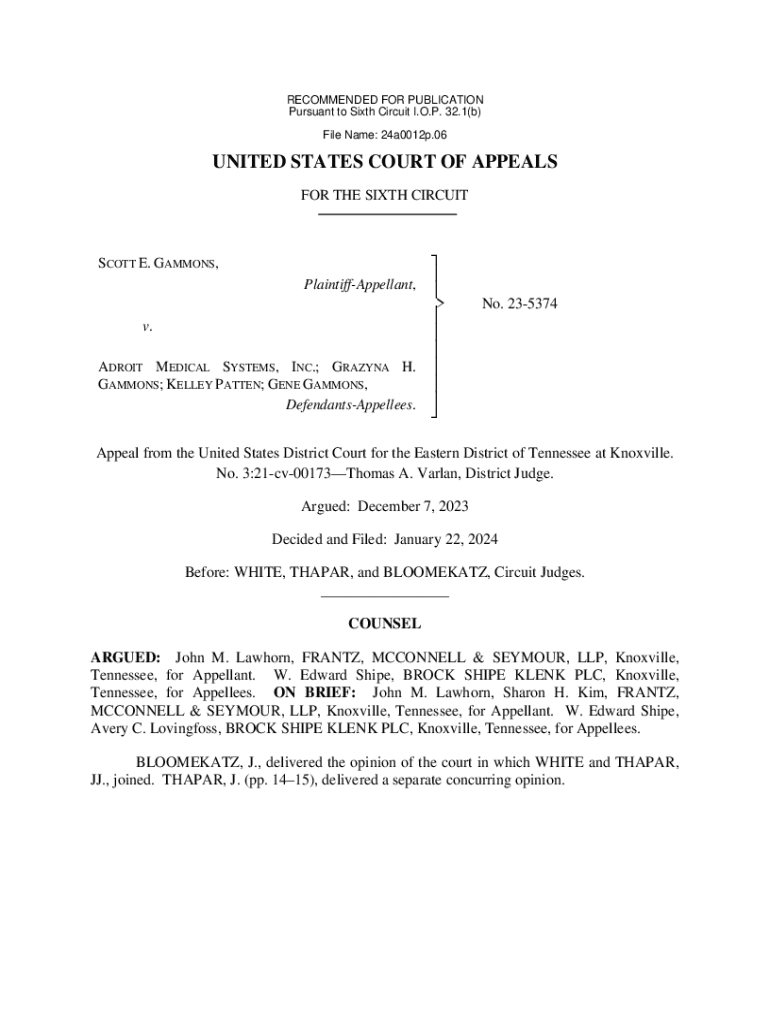 RECOMMENDED FOR PUBLICATION
Pursuant to Sixth Circuit I.O.P. 32.1(b)

File Name: 24a0012p.06

UNITED STATES COURT OF APPEALS

FOR THE SIXTH CIRCUIT

SCOTT E. GAMMONS,

Plaintiff-Appellant,

v.

ADROIT MEDICAL SYSTEMS, INC.; GRAZYNA H. GAMMONS; KELLEY PATTEN; GENE GAMMONS,

Defendants-Appellees.

No. 23-5374

Appeal from the United States District Court for the Eastern District of Tennessee at Knoxville.
No. 3:21-cv-00173—Thomas A. Varlan, District Judge.

Argued: December 7, 2023

Decided and Filed: January 22, 2024

Before: WHITE, THAPAR, and BLOOMEKATZ, Circuit Judges.

COUNSEL

ARGUED: John M. Lawhorn, FRANTZ, MCCONNELL & SEYMOUR, LLP, Knoxville, Tennessee, for Appellant. W. Edward Shipe, BROCK SHIPE KLENK PLC, Knoxville, Tennessee, for Appellees. ON BRIEF: John M. Lawhorn, Sharon H. Kim, FRANTZ, MCCONNELL & SEYMOUR, LLP, Knoxville, Tennessee, for Appellant. W. Edward Shipe, Avery C. Lovingfoss, BROCK SHIPE KLENK PLC, Knoxville, Tennessee, for Appellees.

BLOOMEKATZ, J., delivered the opinion of the court in which WHITE and THAPAR, JJ., joined. THAPAR, J. (pp. 14–15), delivered a separate concurring opinion.